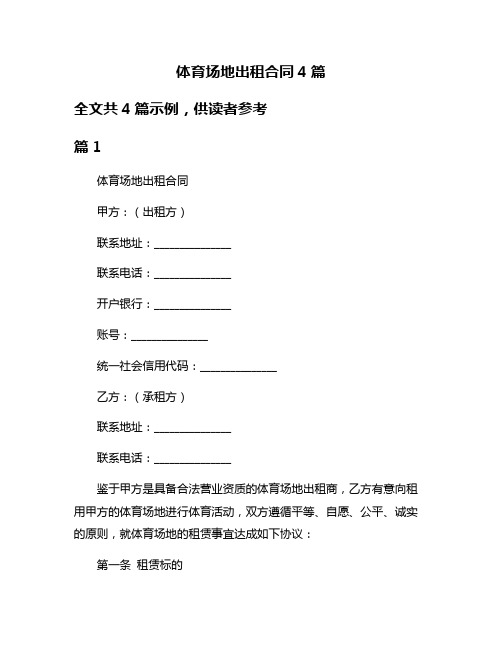 体育场地出租合同 4 篇

全文共 4 篇示例，供读者参考

篇 1

体育场地出租合同

甲方：（出租方）

联系地址：______________

联系电话：______________

开户银行：______________

账号：______________

统一社会信用代码：______________

乙方：（承租方）

联系地址：______________

联系电话：______________

鉴于甲方是具备合法营业资质的体育场地出租商，乙方有意向租用甲方的体育场地进行体育活动，双方遵循平等、自愿、公平、诚实的原则，就体育场地的租赁事宜达成如下协议：

第一条 租赁标的